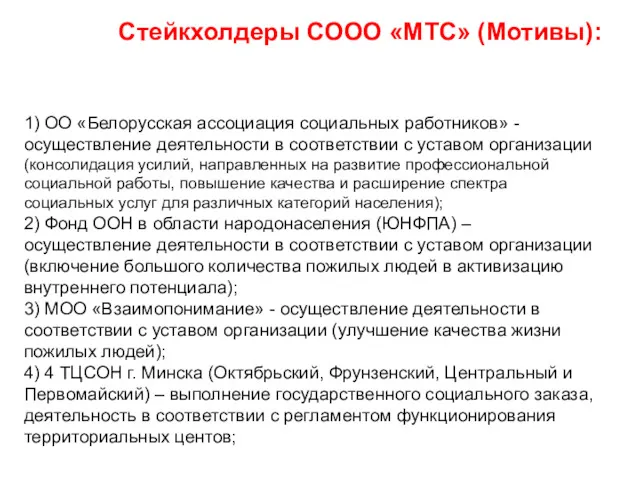 Стейкхолдеры СООО «МТС» (Мотивы):

1) ОО «Белорусская ассоциация социальных работников» - осуществление деятельности в соответствии с уставом организации (консолидация усилий, направленных на развитие профессиональной социальной работы, повышение качества и расширение спектра социальных услуг для различных категорий населения);
2) Фонд ООН в области народонаселения (ЮНФПА) – осуществление деятельности в соответствии с уставом организации (включение большого количества пожилых людей в активизацию внутреннего потенциала);
3) МОО «Взаимопонимание» - осуществление деятельности в соответствии с уставом организации (улучшение качества жизни пожилых людей);
4) 4 ТЦСОН г. Минска (Октябрьский, Фрунзенский, Центральный и Первомайский) – выполнение государственного социального заказа, деятельность в соответствии с регламентом функционирования территориальных центов;